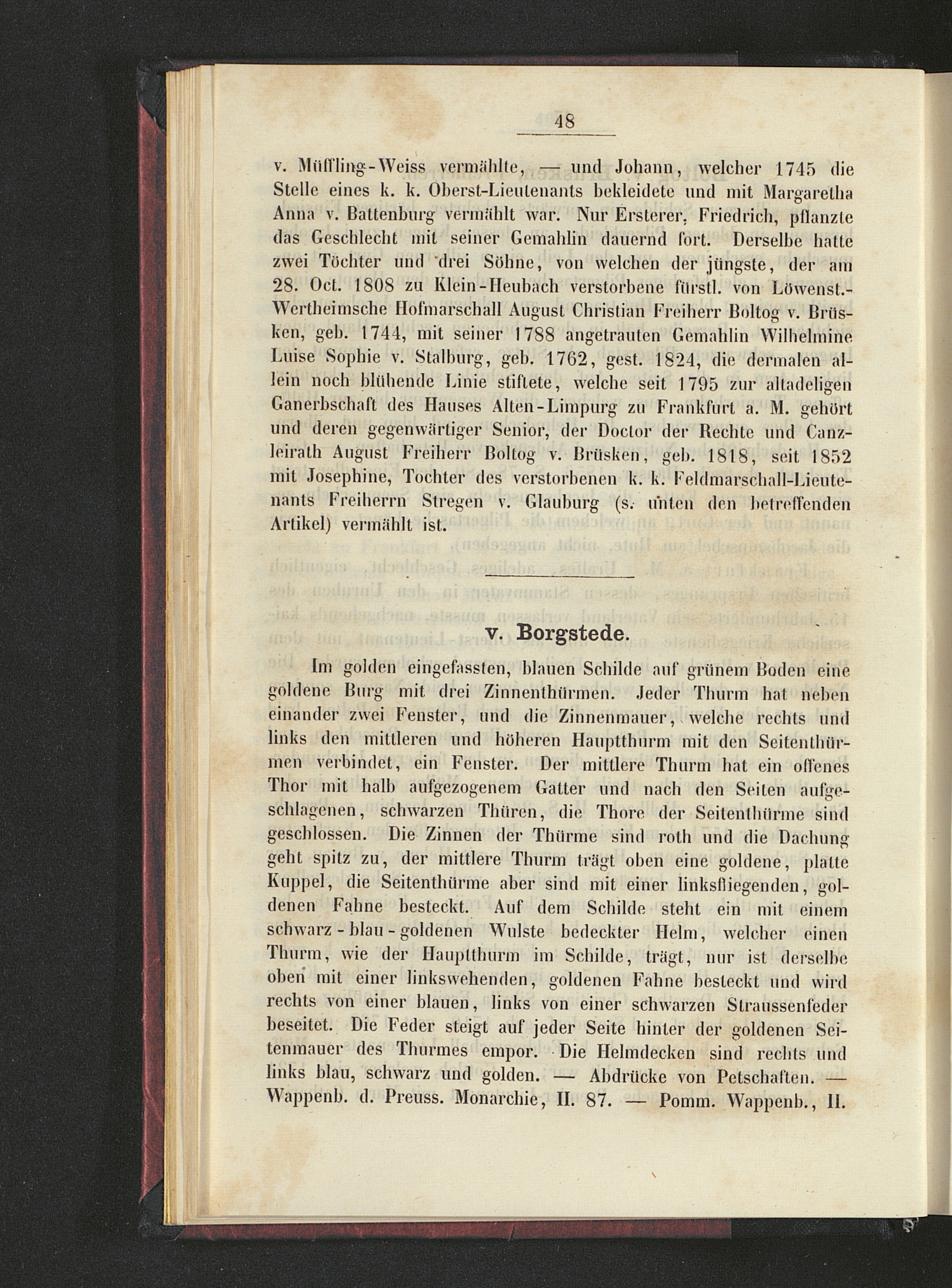 48

v. Müffling-Weiss vermählte, — und Johann, welcher 1745 die Stelle eines k. k. Oberst-Lieutenants bekleidete und mit Margaretha Anna v. Battenburg vermählt war. Nur Ersterer, Friedrich, pflanzte das Geschlecht mit seiner Gemahlin dauernd fort. Derselbe hatte zwei Töchter und drei Söhne, von welchen der jüngste, der am 28. Oct. 1808 zu Klein-Heubach verstorbene fürstl. von Löwenst.-Wertheimsche Hofmarschall August Christian Freiherr Boltog v. Brüsken, geb. 1744, mit seiner 1788 angetrauten Gemahlin Wilhelmine Luise Sophie v. Stalburg, geb. 1762, gest. 1824, die dermalen allein noch blühende Linie stiftete, welche seit 1795 zur altadeligen Ganerbschaft des Hauses Alten-Limpurg zu Frankfurt a. M. gehört und deren gegenwärtiger Senior, der Doctor der Rechte und Canzleirath August Freiherr Boltog v. Brüsken, geb. 1818, seit 1852 mit Josephine, Tochter des verstorbenen k. k. Feldmarschall-Lieutenants Freiherrn Stregen v. Glauburg (s. unten den betreffenden Artikel) vermählt ist.

v. Borgstede.

Im golden eingefassten, blauen Schilde auf grünem Boden eine goldene Burg mit drei Zinnenthürmen. Jeder Thurm hat neben einander zwei Fenster, und die Zinnenmauer, welche rechts und links den mittleren und höheren Hauptthurm mit den Seitenthürmen verbindet, ein Fenster. Der mittlere Thurm hat ein offenes Thor mit halb aufgezogenem Gatter und nach den Seiten aufgeschlagenen, schwarzen Thüren, die Thore der Seitenthürme sind geschlossen. Die Zinnen der Thürme sind roth und die Dachung geht spitz zu, der mittlere Thurm trägt oben eine goldene, platte Kuppel, die Seitenthürme aber sind mit einer linksfliegenden, goldenen Fahne besteckt. Auf dem Schilde steht ein mit einem schwarz-blau-goldenen Wulste bedeckter Helm, welcher einen Thurm, wie der Hauptthurm im Schilde, trägt, nur ist derselbe oben mit einer linkswehenden, goldenen Fahne besteckt und wird rechts von einer blauen, links von einer schwarzen Straussenfeder beseitet. Die Feder steigt auf jeder Seite hinter der goldenen Seitenmauer des Thurmes empor. Die Helmdecken sind rechts und links blau, schwarz und golden. — Abdrücke von Petschaften. — Wappenb. d. Preuss. Monarchie, II. 87. — Pomm. Wappenb., II.